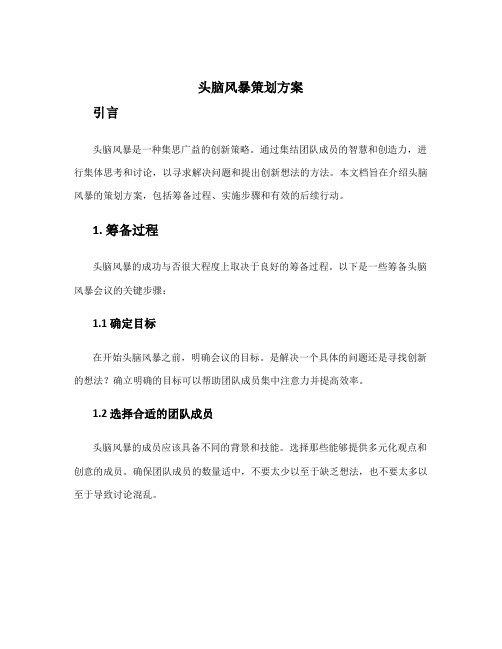 头脑风暴策划方案

引言

头脑风暴是一种集思广益的创新策略。通过集结团队成员的智慧和创造力，进行集体思考和讨论，以寻求解决问题和提出创新想法的方法。本文档旨在介绍头脑风暴的策划方案，包括筹备过程、实施步骤和有效的后续行动。

1. 筹备过程

头脑风暴的成功与否很大程度上取决于良好的筹备过程。以下是一些筹备头脑风暴会议的关键步骤：

1.1 确定目标

在开始头脑风暴之前，明确会议的目标。是解决一个具体的问题还是寻找创新的想法？确立明确的目标可以帮助团队成员集中注意力并提高效率。

1.2 选择合适的团队成员

头脑风暴的成员应该具备不同的背景和技能。选择那些能够提供多元化观点和创意的成员。确保团队成员的数量适中，不要太少以至于缺乏想法，也不要太多以至于导致讨论混乱。